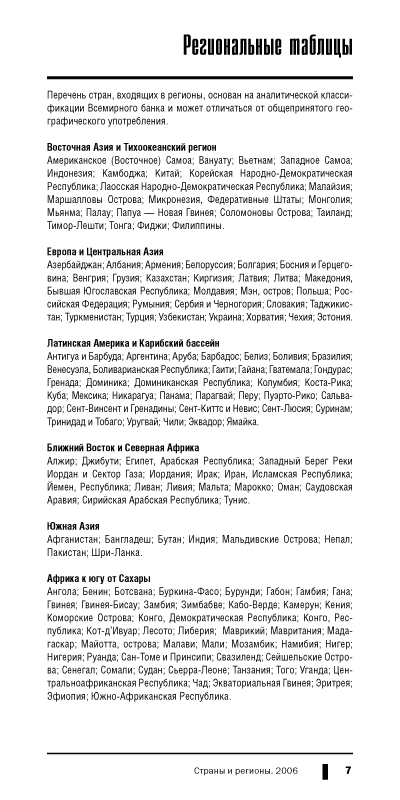 Региональные таблицы

Перечень стран, входящих в регионы, основан на аналитической классификации Всемирного банка и может отличаться от общепринятого географического употребления.

Восточная Азия и Тихоокеанский регион
Американское (Восточное) Самоа; Вануату; Вьетнам; Западное Самоа; Индонезия; Камбоджа; Китай; Корейская Народно-Демократическая Республика; Лаосская Народно-Демократическая Республика; Малайзия; Маршалловы Острова; Микронезия, Федеративные Штаты; Монголия; Мьянма; Палау; Папуа — Новая Гвинея; Соломоновы Острова; Таиланд; Тимор-Лешти; Тонга; Фиджи; Филиппины.

Европа и Центральная Азия
Азербайджан; Албания; Армения; Белоруссия; Болгария; Босния и Герцеговина; Венгрия; Грузия; Казахстан; Киргизия; Латвия; Литва; Македония, Бывшая Югославская Республика; Молдавия; Мэн, остров; Польша; Российская Федерация; Румыния; Сербия и Черногория; Словакия; Таджикистан; Туркменистан; Турция; Узбекистан; Украина; Хорватия; Чехия; Эстония.

Латинская Америка и Карибский бассейн
Антигуа и Барбуда; Аргентина; Аруба; Барбадос; Белиз; Боливия; Бразилия; Венесуэла, Боливарианская Республика; Гаити; Гайана; Гватемала; Гондурас; Гренада; Доминика; Доминиканская Республика; Колумбия; Коста-Рика; Куба; Мексика; Никарагуа; Панама; Парагвай; Перу; Пуэрто-Рико; Сальвадор; Сент-Винсент и Гренадины; Сент-Киттс и Невис; Сент-Люсия; Суринам; Тринидад и Тобаго; Уругвай; Чили; Эквадор; Ямайка.

Ближний Восток и Северная Африка
Алжир; Джибути; Египет, Арабская Республика; Западный Берег Реки Иордан и Сектор Газа; Иордания; Ирак; Иран, Исламская Республика; Йемен, Республика; Ливан; Ливия; Мальта; Марокко; Оман; Саудовская Аравия; Сирийская Арабская Республика; Тунис.

Южная Азия
Афганистан; Бангладеш; Бутан; Индия; Мальдивские Острова; Непал; Пакистан; Шри-Ланка.

Африка к югу от Сахары
Ангола; Бенин; Ботсвана; Буркина-Фасо; Бурунди; Габон; Гамбия; Гана; Гвинея; Гвинея-Бисау; Замбия; Зимбабве; Кабо-Верде; Камерун; Кения; Коморские Острова; Конго, Демократическая Республика; Конго, Республика; Кот-д'Ивуар; Лесото; Либерия; Маврикий; Мавритания; Мадагаскар; Майотта, острова; Малави; Мали; Мозамбик; Намибия; Нигер; Нигерия; Руанда; Сан-Томе и Принсипи; Свазиленд; Сейшельские Острова; Сенегал; Сомали; Судан; Сьерра-Леоне; Танзания; Того; Уганда; Центральноафриканская Республика; Чад; Экваториальная Гвинея; Эритрея; Эфиопия; Южно-Африканская Республика.

Страны и регионы. 2006 7